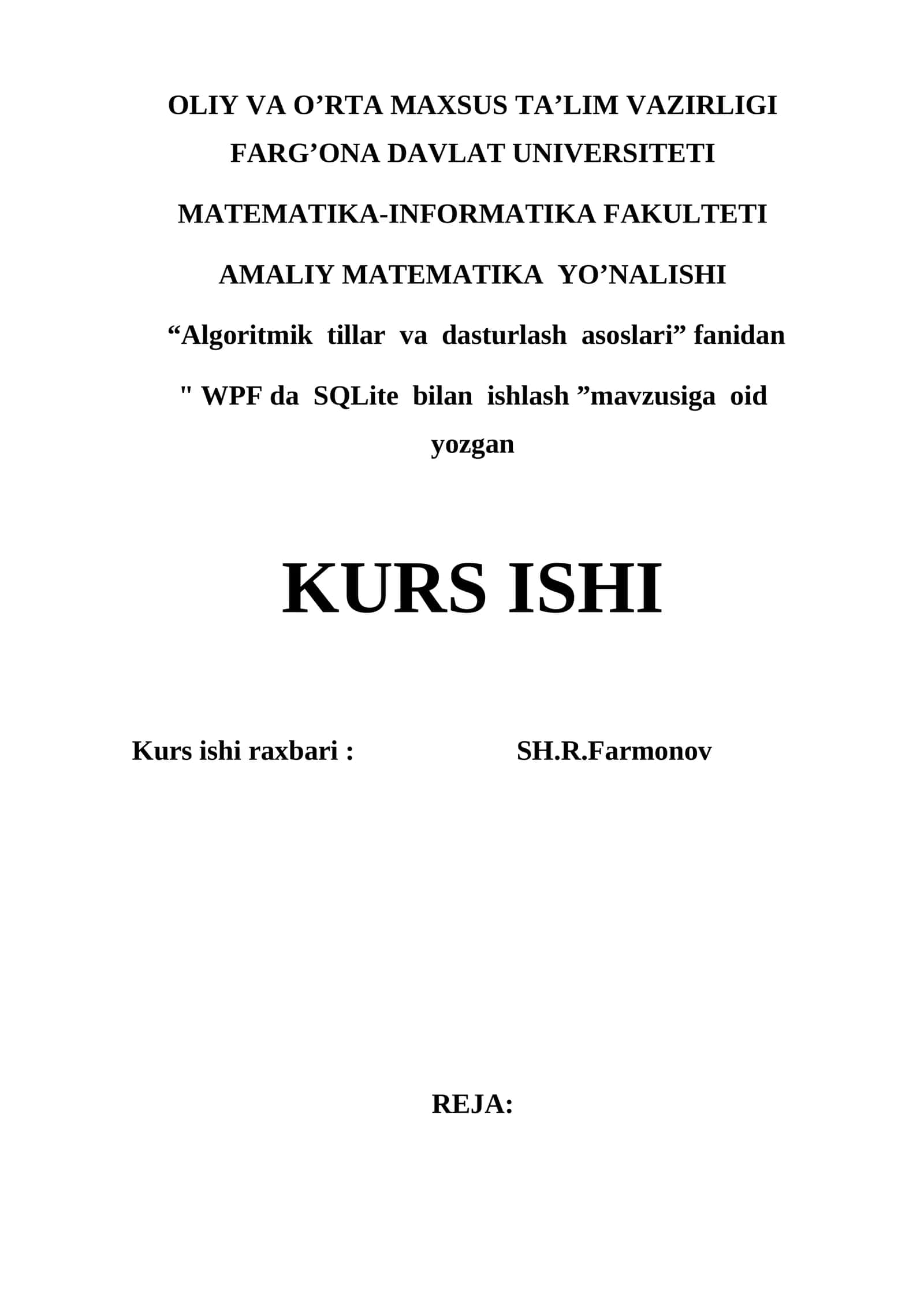 OLIY VA O’RTA MAXSUS TA’LIM VAZIRLIGI
FARG’ONA DAVLAT UNIVERSITETI

MATEMATIKA-INFORMATIKA FAKULTETI

AMALIY MATEMATIKA YO’NALISHI

“Algoritmik tillar va dasturlash asoslari” fanidan

" WPF da SQLite bilan ishlash ”mavzusiga oid yozgan

KURS ISHI

Kurs ishi raxbari : SH.R.Farmonov

REJA: